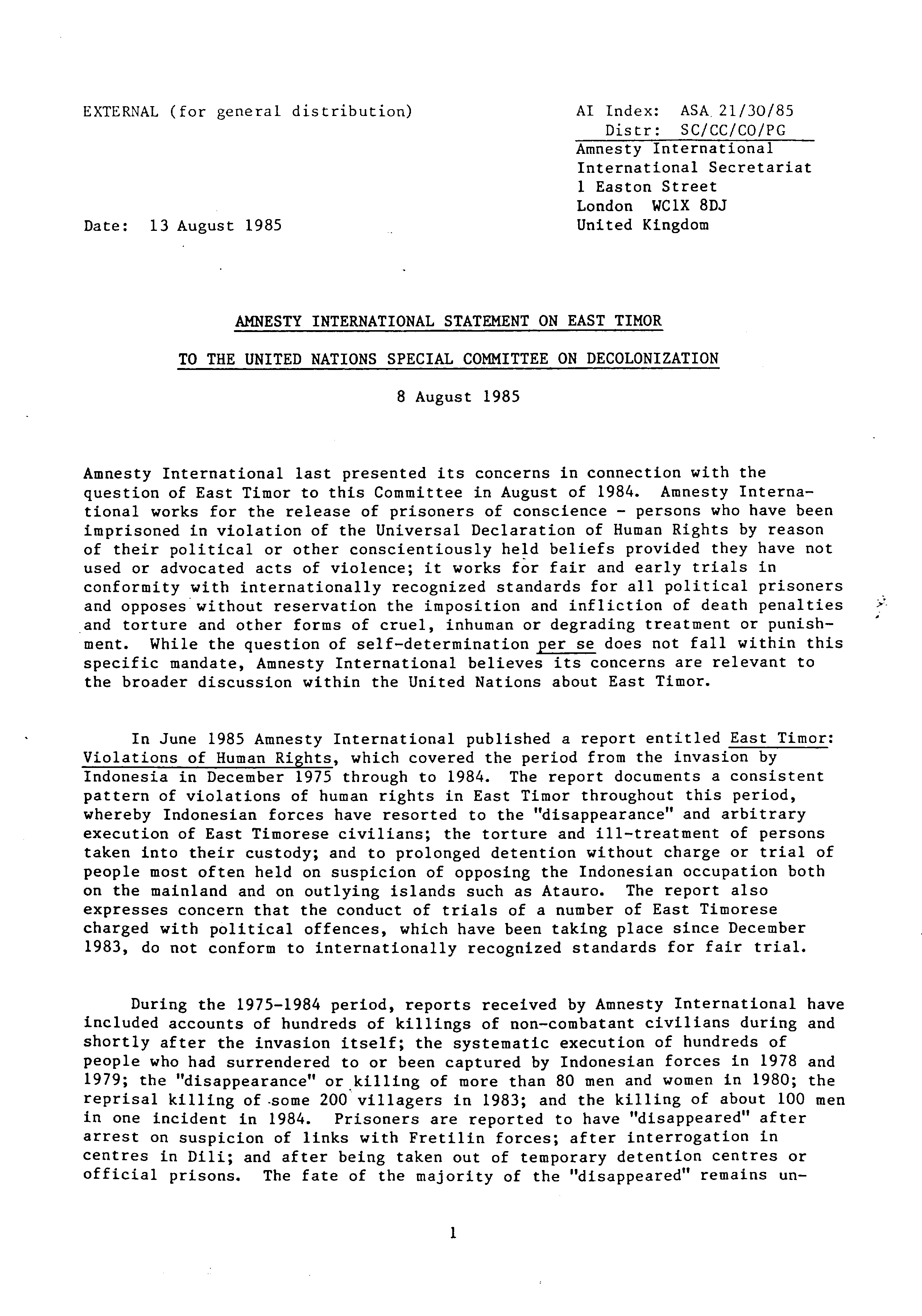 EXTERNAL (for general distribution)

AI Index: ASA 21/30/85
Distr: SC/CC/CO/PG
Amnesty International
International Secretariat
1 Easton Street
London WC1X 8DJ
United Kingdom

Date: 13 August 1985

AMNESTY INTERNATIONAL STATEMENT ON EAST TIMOR

TO THE UNITED NATIONS SPECIAL COMMITTEE ON DECOLONIZATION

8 August 1985

Amnesty International last presented its concerns in connection with the question of East Timor to this Committee in August of 1984. Amnesty International works for the release of prisoners of conscience - persons who have been imprisoned in violation of the Universal Declaration of Human Rights by reason of their political or other conscientiously held beliefs provided they have not used or advocated acts of violence; it works for fair and early trials in conformity with internationally recognized standards for all political prisoners and opposes without reservation the imposition and infliction of death penalties and torture and other forms of cruel, inhuman or degrading treatment or punishment. While the question of self-determination per se does not fall within this specific mandate, Amnesty International believes its concerns are relevant to the broader discussion within the United Nations about East Timor.

In June 1985 Amnesty International published a report entitled East Timor: Violations of Human Rights, which covered the period from the invasion by Indonesia in December 1975 through to 1984. The report documents a consistent pattern of violations of human rights in East Timor throughout this period, whereby Indonesian forces have resorted to the "disappearance" and arbitrary execution of East Timorese civilians; the torture and ill-treatment of persons taken into their custody; and to prolonged detention without charge or trial of people most often held on suspicion of opposing the Indonesian occupation both on the mainland and on outlying islands such as Atauro. The report also expresses concern that the conduct of trials of a number of East Timorese charged with political offences, which have been taking place since December 1983, do not conform to internationally recognized standards for fair trial.

During the 1975-1984 period, reports received by Amnesty International have included accounts of hundreds of killings of non-combatant civilians during and shortly after the invasion itself; the systematic execution of hundreds of people who had surrendered to or been captured by Indonesian forces in 1978 and 1979; the "disappearance" or killing of more than 80 men and women in 1980; the reprisal killing of some 200 villagers in 1983; and the killing of about 100 men in one incident in 1984. Prisoners are reported to have "disappeared" after arrest on suspicion of links with Fretilin forces; after interrogation in centres in Dili; and after being taken out of temporary detention centres or official prisons. The fate of the majority of the "disappeared" remains un-

1